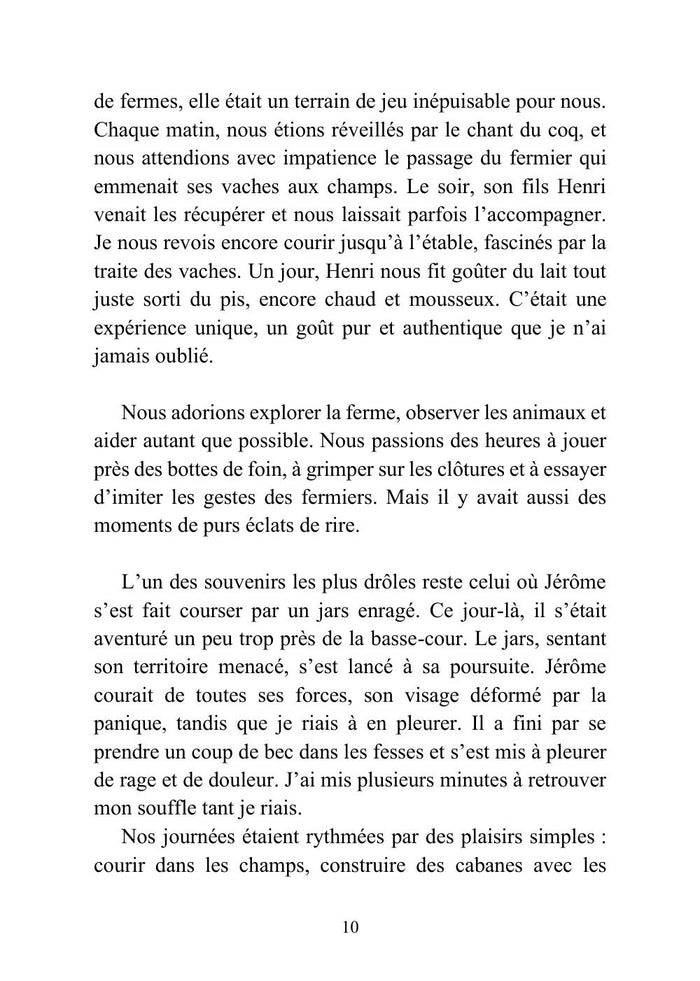 de fermes, elle était un terrain de jeu inépuisable pour nous. Chaque matin, nous étions réveillés par le chant du coq, et nous attendions avec impatience le passage du fermier qui emmenait ses vaches aux champs. Le soir, son fils Henri venait les récupérer et nous laissait parfois l'accompagner. Je nous revois encore courir jusqu'à l'étable, fascinés par la traite des vaches. Un jour, Henri nous fit goûter du lait tout juste sorti du pis, encore chaud et mousseux. C'était une expérience unique, un goût pur et authentique que je n'ai jamais oublié.

Nous adorions explorer la ferme, observer les animaux et aider autant que possible. Nous passions des heures à jouer près des bottes de foin, à grimper sur les clôtures et à essayer d'imiter les gestes des fermiers. Mais il y avait aussi des moments de purs éclats de rire.

L'un des souvenirs les plus drôles reste celui où Jérôme s'est fait courser par un jars enragé. Ce jour-là, il s'était aventuré un peu trop près de la basse-cour. Le jars, sentant son territoire menacé, s'est lancé à sa poursuite. Jérôme courait de toutes ses forces, son visage déformé par la panique, tandis que je riais à en pleurer. Il a fini par se prendre un coup de bec dans les fesses et s'est mis à pleurer de rage et de douleur. J'ai mis plusieurs minutes à retrouver mon souffle tant je riais.

Nos journées étaient rythmées par des plaisirs simples : courir dans les champs, construire des cabanes avec les

10